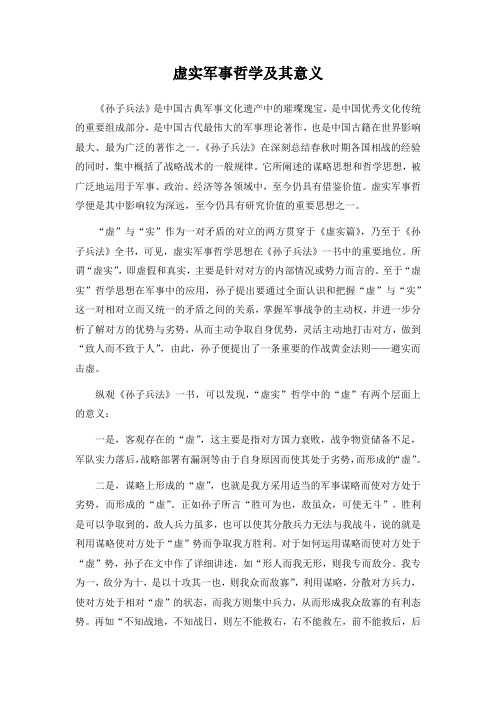 虚实军事哲学及其意义

《孙子兵法》是中国古典军事文化遗产中的璀璨瑰宝，是中国优秀文化传统的重要组成部分，是中国古代最伟大的军事理论著作，也是中国古籍在世界影响最大、最为广泛的著作之一。《孙子兵法》在深刻总结春秋时期各国相战的经验的同时，集中概括了战略战术的一般规律。它所阐述的谋略思想和哲学思想，被广泛地运用于军事、政治、经济等各领域中，至今仍具有借鉴价值。虚实军事哲学便是其中影响较为深远，至今仍具有研究价值的重要思想之一。

“虚”与“实”作为一对矛盾的对立的两方贯穿于《虚实篇》，乃至于《孙子兵法》全书，可见，虚实军事哲学思想在《孙子兵法》一书中的重要地位。所谓“虚实”，即虚假和真实，主要是针对对方的内部情况或势力而言的。至于“虚实”哲学思想在军事中的应用，孙子提出要通过全面认识和把握“虚”与“实”这一对相对立而又统一的矛盾之间的关系，掌握军事战争的主动权，并进一步分析了解对方的优势与劣势，从而主动争取自身优势，灵活主动地打击对方，做到“致人而不致于人”，由此，孙子便提出了一条重要的作战黄金法则——避实而击虚。

纵观《孙子兵法》一书，可以发现，“虚实”哲学中的“虚”有两个层面上的意义：

一是，客观存在的“虚”，这主要是指对方国力衰败，战争物资储备不足，军队实力落后，战略部署有漏洞等由于自身原因而使其处于劣势，而形成的“虚”。

二是，谋略上形成的“虚”，也就是我方采用适当的军事谋略而使对方处于劣势，而形成的“虚”。正如孙子所言“胜可为也，敌虽众，可使无斗”，胜利是可以争取到的，敌人兵力虽多，也可以使其分散兵力无法与我战斗，说的就是利用谋略使对方处于“虚”势而争取我方胜利。对于如何运用谋略而使对方处于“虚”势，孙子在文中作了详细讲述，如“形人而我无形，则我专而敌分。我专为一，敌分为十，是以十攻其一也，则我众而敌寡”，利用谋略，分散对方兵力，使对方处于相对“虚”的状态，而我方则集中兵力，从而形成我众敌寡的有利态势。再如“不知战地，不知战日，则左不能救右，右不能救左，前不能救后，后